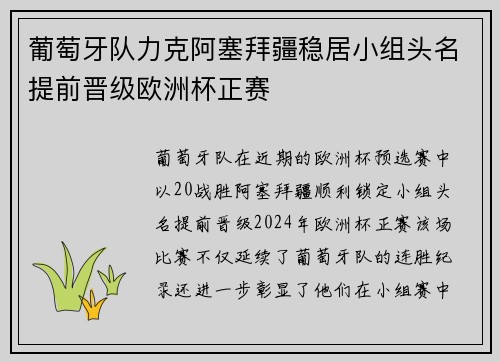 葡萄牙队力克阿塞拜疆稳居小组头名提前晋级欧洲杯正赛

葡萄牙队在近期的欧洲杯预选赛中以20战胜阿塞拜疆顺利锁定小组头名提前晋级2024年欧洲杯正赛该场比赛不仅延续了葡萄牙队的连胜纪录还进一步彰显了他们在小组赛中